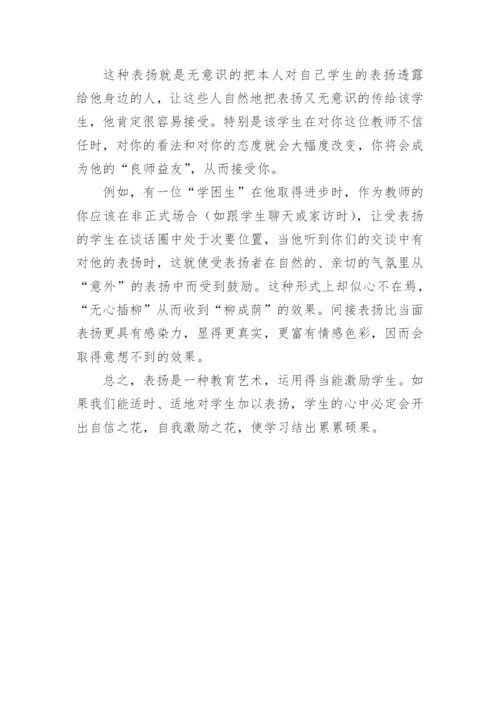 这种表扬就是无意识的把本人对自己学生的表扬透露给他身边的人，让这些人自然地把表扬又无意识的传给该学生，他肯定很容易接受。特别是该学生在对你这位教师不信任时，对你的看法和对你的态度就会大幅度改变，你将会成为他的“良师益友”，从而接受你。

例如，有一位“学困生”在他取得进步时，作为教师的你应该在非正式场合（如跟学生聊天或家访时），让受表扬的学生在谈话圈中处于次要位置，当他听到你们的交谈中有对他的表扬时，这就使受表扬者在自然的、亲切的气氛里从“意外”的表扬中而受到鼓励。这种形式上却似心不在焉，“无心插柳”从而收到“柳成荫”的效果。间接表扬比当面表扬更具有感染力，显得更真实，更富有情感色彩，因而会取得意想不到的效果。

总之，表扬是一种教育艺术，运用得当能激励学生。如果我们能适时、适地对学生加以表扬，学生的心中必定会开出自信之花，自我激励之花，使学习结出累累硕果。